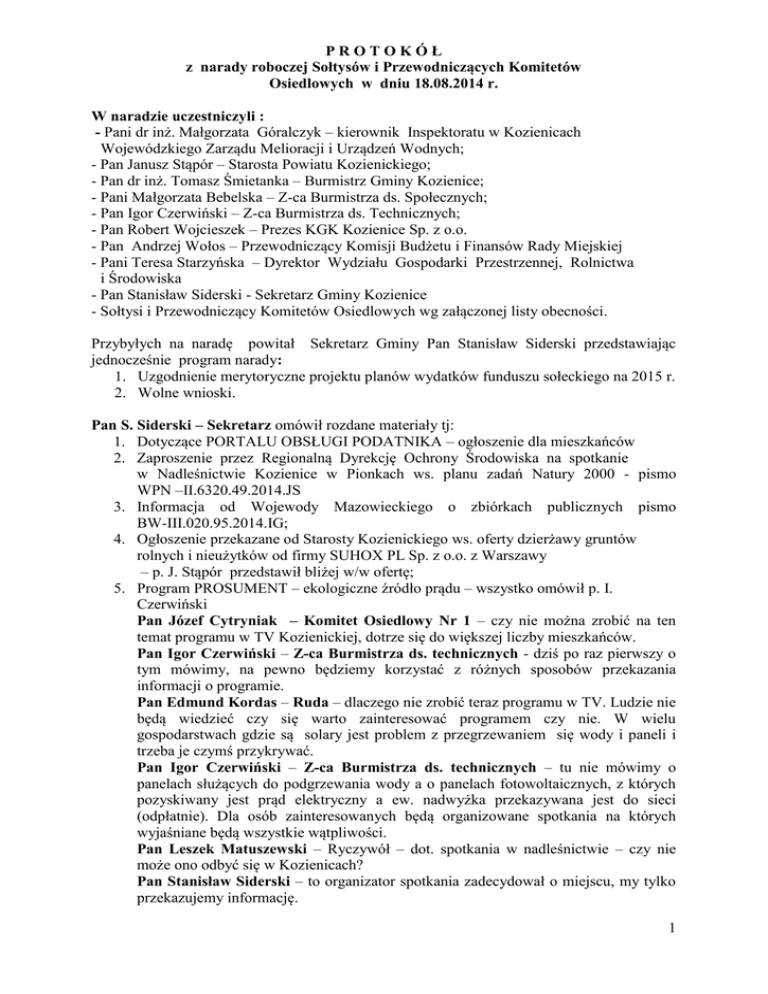 P R O T O K Ó Ł
z narady roboczej Sołtysów i Przewodniczących Komitetów Osiedlowych w dniu 18.08.2014 r.

W naradzie uczestniczyli :
- Pani dr inż. Małgorzata Góralczyk – kierownik Inspektoratu w Kozienicach Wojewódzkiego Zarządu Melioracji i Urządzeń Wodnych;
- Pan Janusz Stąpór – Starosta Powiatu Kozienickiego;
- Pan dr inż. Tomasz Śmietanka – Burmistrz Gminy Kozienice;
- Pani Małgorzata Bebelska – Z-ca Burmistrza ds. Społecznych;
- Pan Igor Czerwiński – Z-ca Burmistrza ds. Technicznych;
- Pan Robert Wojcieszek – Prezes KGK Kozienice Sp. z o.o.
- Pan Andrzej Wołos – Przewodniczący Komisji Budżetu i Finansów Rady Miejskiej
- Pani Teresa Starzyńska – Dyrektor Wydziału Gospodarki Przestrzennej, Rolnictwa i Środowiska
- Pan Stanisław Siderski - Sekretarz Gminy Kozienice
- Sołtysi i Przewodniczący Komitetów Osiedlowych wg załączonej listy obecności.

Przybyłych na naradę powitał Sekretarz Gminy Pan Stanisław Siderski przedstawiając jednocześnie program narady:
1. Uzgodnienie merytoryczne projektu planów wydatków funduszu sołeckiego na 2015 r.
2. Wolne wnioski.

Pan S. Siderski – Sekretarz omówił rozdane materiały tj:
1. Dotyczące PORTALU OBSŁUGI PODATNIKA – ogłoszenie dla mieszkańców
2. Zaproszenie przez Regionalną Dyrekcję Ochrony Środowiska na spotkanie w Nadleśnictwie Kozienice w Pionkach ws. planu zadań Natury 2000 - pismo WPN –II.6320.49.2014.JS
3. Informacja od Wojewody Mazowieckiego o zbiórkach publicznych pismo BW-III.020.95.2014.IG;
4. Ogłoszenie przekazane od Starosty Kozienickiego ws. oferty dzierżawy gruntów rolnych i nieużytków od firmy SUHOX PL Sp. z o.o. z Warszawy – p. J. Stąpór przedstawił bliżej w/w ofertę;
5. Program PROSUMENT – ekologiczne źródło prądu – wszystko omówił p. I. Czerwiński
Pan Józef Cytryniak – Komitet Osiedlowy Nr 1 – czy nie można zrobić na ten temat programu w TV Kozienickiej, dotrze się do większej liczby mieszkańców.
Pan Igor Czerwiński – Z-ca Burmistrza ds. technicznych - dziś po raz pierwszy o tym mówimy, na pewno będziemy korzystać z różnych sposobów przekazania informacji o programie.
Pan Edmund Kordas – Ruda – dlaczego nie zrobić teraz programu w TV. Ludzie nie będą wiedzieć czy się warto zainteresować programem czy nie. W wielu gospodarstwach gdzie są solary jest problem z przegrzewaniem się wody i paneli i trzeba je czymś przykrywać.
Pan Igor Czerwiński – Z-ca Burmistrza ds. technicznych – tu nie mówimy o panelach służących do podgrzewania wody a o panelach fotowoltaicznych, z których pozyskiwany jest prąd elektryczny a ew. nadwyżka przekazywana jest do sieci (odpłatnie). Dla osób zainteresowanych będą organizowane spotkania na których wyjaśniane będą wszystkie wątpliwości.
Pan Leszek Matuszewski – Ryczywół – dot. spotkania w nadleśnictwie – czy nie może ono odbyć się w Kozienicach?
Pan Stanisław Siderski – to organizator spotkania zadecydował o miejscu, my tylko przekazujemy informację.

1